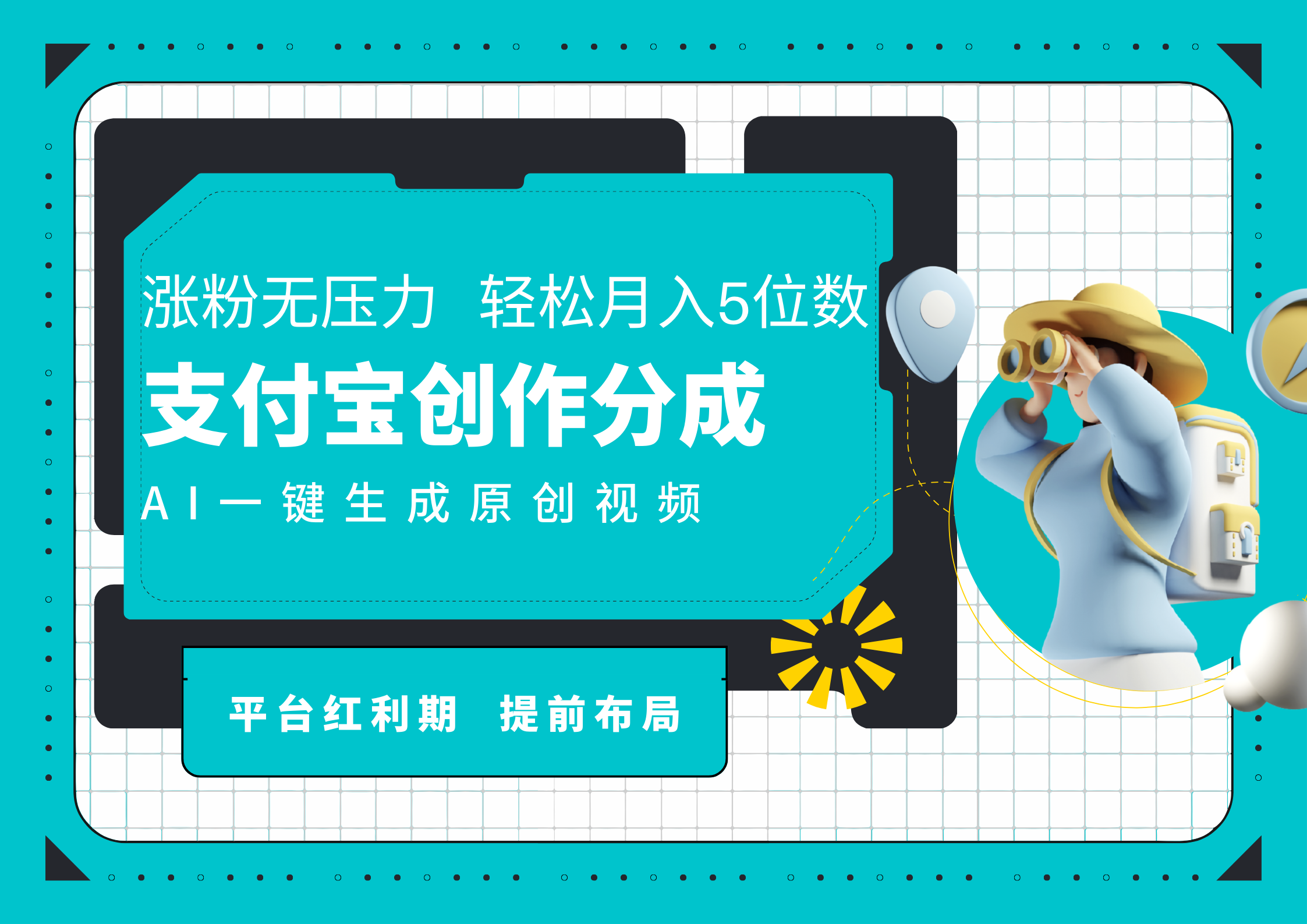 涨粉无压力 轻松月入5位数

支付宝创作分成

AI一键生成原创视频

平台红利期 提前布局